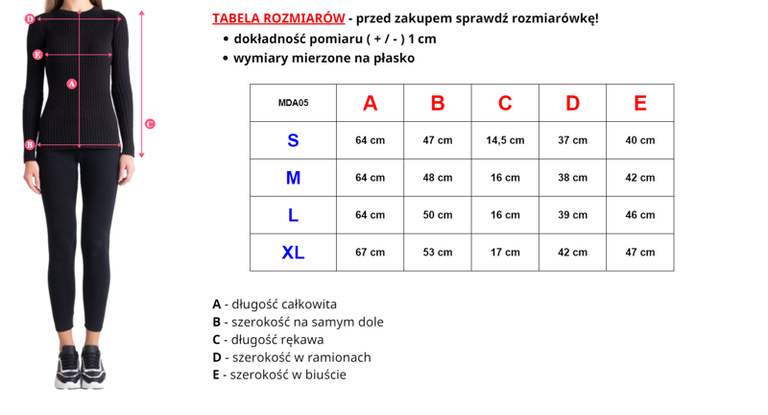 D
E
A
C
B

TABELA ROZMIARÓW - przed zakupem sprawdź rozmiarówkę!
• dokładność pomiaru ( + / - ) 1 cm
• wymiary mierzone na płasko

| MDA05 | A | B | C | D | E |
|---|---|---|---|---|---|
| S | 64 cm | 47 cm | 14,5 cm | 37 cm | 40 cm |
| M | 64 cm | 48 cm | 16 cm | 38 cm | 42 cm |
| L | 64 cm | 50 cm | 16 cm | 39 cm | 46 cm |
| XL | 67 cm | 53 cm | 17 cm | 42 cm | 47 cm |

A - długość całkowita
B - szerokość na samym dole
C - długość rękawa
D - szerokość w ramionach
E - szerokość w biuście